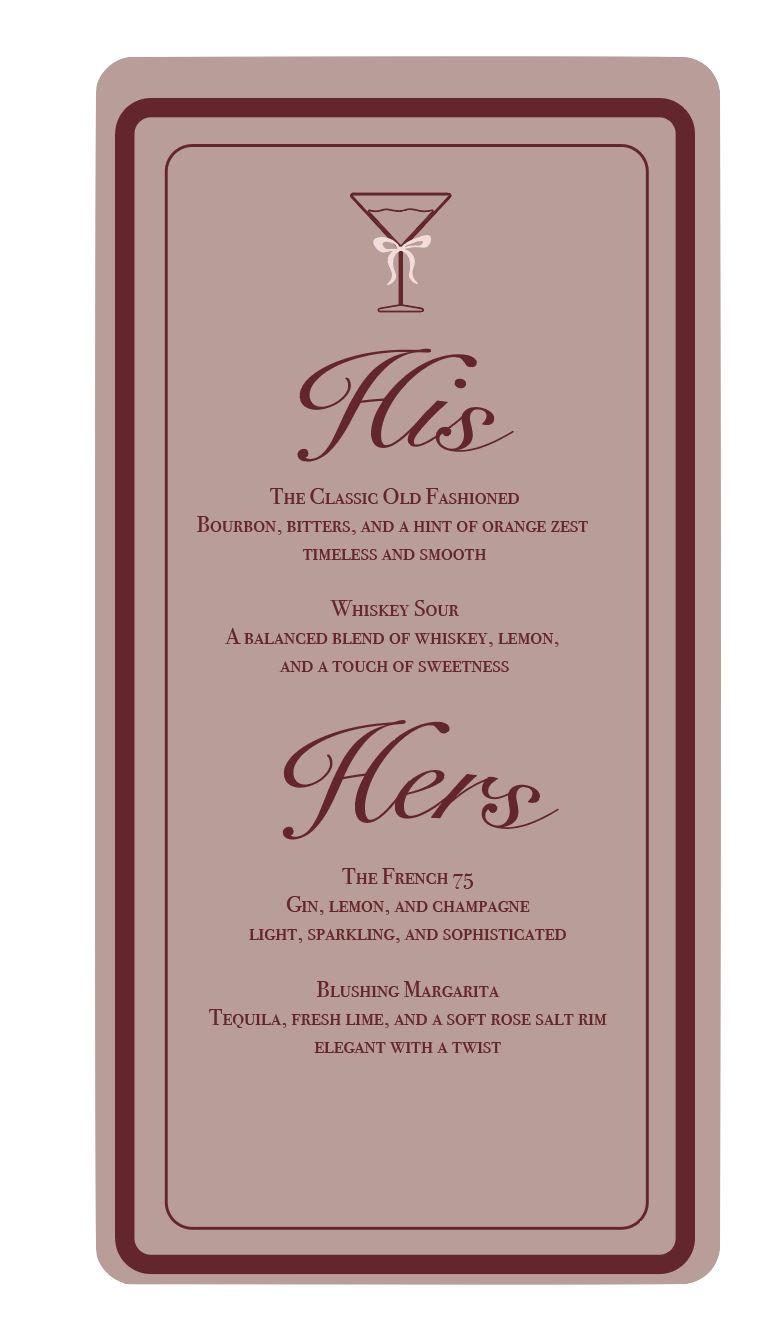 His

The Classic Old Fashioned
Bourbon, bitters, and a hint of orange zest
timeless and smooth

Whiskey Sour
A balanced blend of whiskey, lemon,
and a touch of sweetness

Hers

The French 75
Gin, lemon, and champagne
light, sparkling, and sophisticated

Blushing Margarita
Tequila, fresh lime, and a soft rose salt rim
elegant with a twist